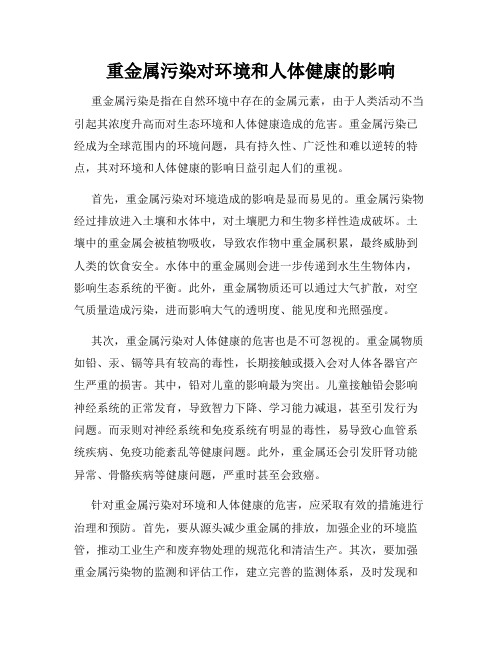 重金属污染对环境和人体健康的影响

重金属污染是指在自然环境中存在的金属元素，由于人类活动不当引起其浓度升高而对生态环境和人体健康造成的危害。重金属污染已经成为全球范围内的环境问题，具有持久性、广泛性和难以逆转的特点，其对环境和人体健康的影响日益引起人们的重视。

首先，重金属污染对环境造成的影响是显而易见的。重金属污染物经过排放进入土壤和水体中，对土壤肥力和生物多样性造成破坏。土壤中的重金属会被植物吸收，导致农作物中重金属积累，最终威胁到人类的饮食安全。水体中的重金属则会进一步传递到水生生物体内，影响生态系统的平衡。此外，重金属物质还可以通过大气扩散，对空气质量造成污染，进而影响大气的透明度、能见度和光照强度。

其次，重金属污染对人体健康的危害也是不可忽视的。重金属物质如铅、汞、镉等具有较高的毒性，长期接触或摄入会对人体各器官产生严重的损害。其中，铅对儿童的影响最为突出。儿童接触铅会影响神经系统的正常发育，导致智力下降、学习能力减退，甚至引发行为问题。而汞则对神经系统和免疫系统有明显的毒性，易导致心血管系统疾病、免疫功能紊乱等健康问题。此外，重金属还会引发肝肾功能异常、骨骼疾病等健康问题，严重时甚至会致癌。

针对重金属污染对环境和人体健康的危害，应采取有效的措施进行治理和预防。首先，要从源头减少重金属的排放，加强企业的环境监管，推动工业生产和废弃物处理的规范化和清洁生产。其次，要加强重金属污染物的监测和评估工作，建立完善的监测体系，及时发现和